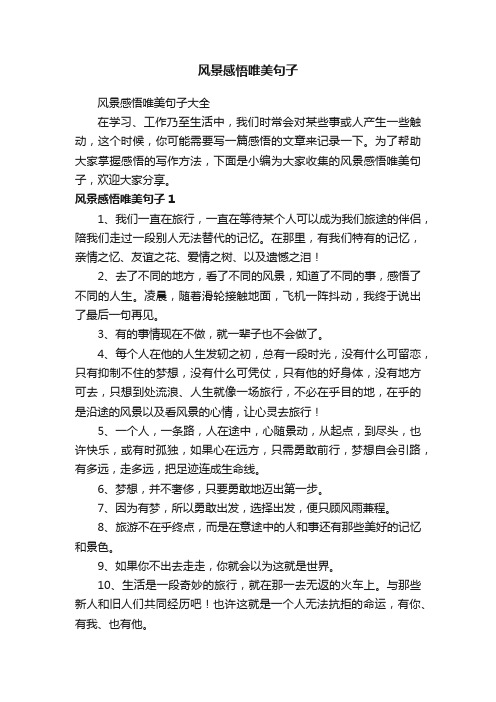 风景感悟唯美句子

风景感悟唯美句子大全

在学习、工作乃至生活中，我们时常会对某些事或人产生一些触动，这个时候，你可能需要写一篇感悟的文章来记录一下。为了帮助大家掌握感悟的写作方法，下面是小编为大家收集的风景感悟唯美句子，欢迎大家分享。

风景感悟唯美句子 1

1、我们一直在旅行，一直在等待某个人可以成为我们旅途的伴侣，陪我们走过一段别人无法替代的记忆。在那里，有我们特有的记忆，亲情之忆、友谊之花、爱情之树、以及遗憾之泪！

2、去了不同的地方，看了不同的风景，知道了不同的事，感悟了不同的人生。凌晨，随着滑轮接触地面，飞机一阵抖动，我终于说出了最后一句再见。

3、有的事情现在不做，就一辈子也不会做了。

4、每个人在他的人生发轫之初，总有一段时光，没有什么可留恋，只有抑制不住的梦想，没有什么可凭仗，只有他的好身体，没有地方可去，只想到处流浪、人生就像一场旅行，不必在乎目的地，在乎的是沿途的风景以及看风景的心情，让心灵去旅行！

5、一个人，一条路，人在途中，心随景动，从起点，到尽头，也许快乐，或有时孤独，如果心在远方，只需勇敢前行，梦想自会引路，有多远，走多远，把足迹连成生命线。

6、梦想，并不奢侈，只要勇敢地迈出第一步。

7、因为有梦，所以勇敢出发，选择出发，便只顾风雨兼程。

8、旅游不在乎终点，而是在意途中的人和事还有那些美好的记忆和景色。

9、如果你不出去走走，你就会以为这就是世界。

10、生活是一段奇妙的旅行，就在那一去无返的火车上。与那些新人和旧人们共同经历吧！也许这就是一个人无法抗拒的命运，有你、有我、也有他。